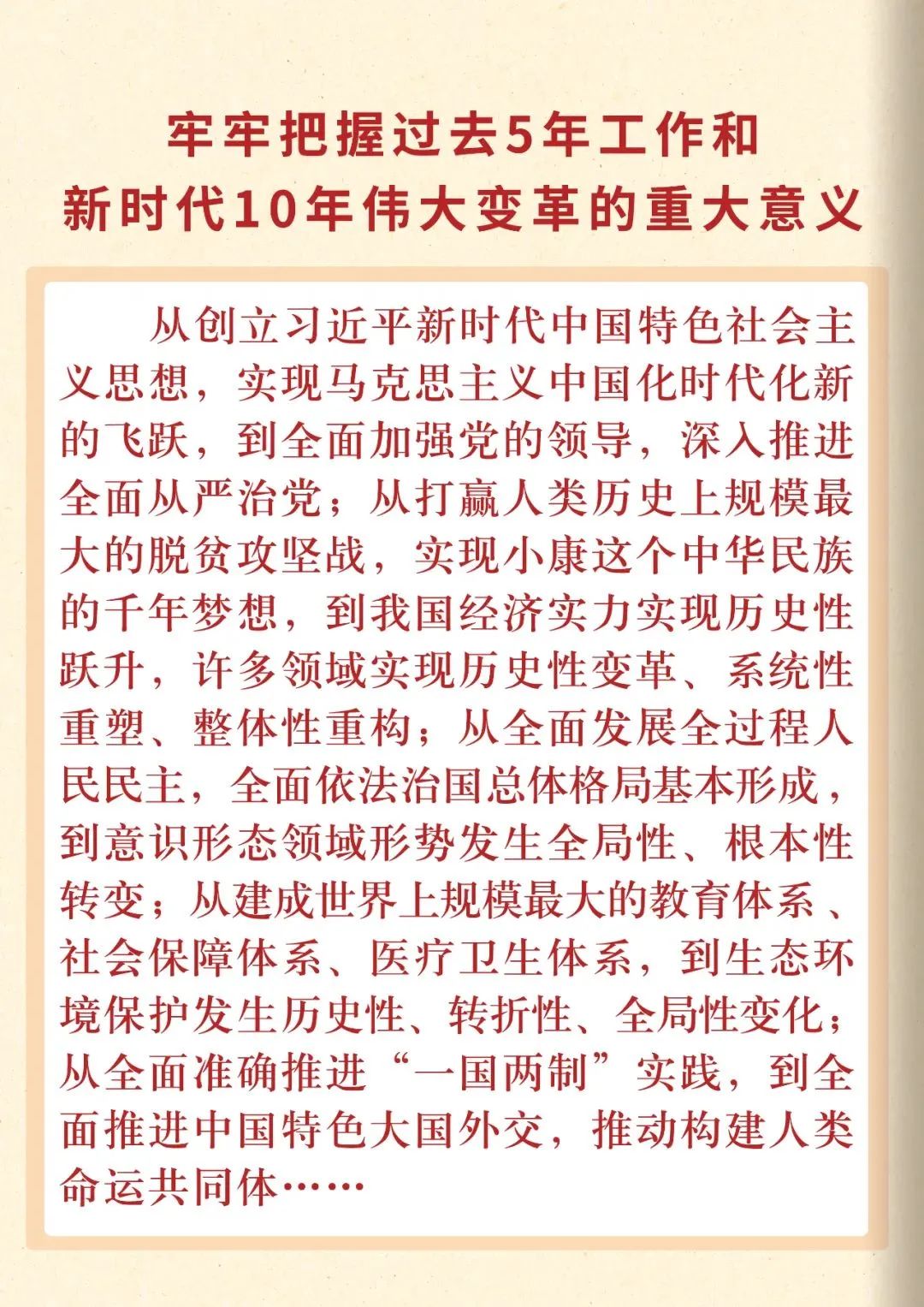 牢牢把握过去5年工作和
新时代10年伟大变革的重大意义

从创立习近平新时代中国特色社会主义思想，实现马克思主义中国化时代化新的飞跃，到全面加强党的领导，深入推进全面从严治党；从打赢人类历史上规模最大的脱贫攻坚战，实现小康这个中华民族的千年梦想，到我国经济实力实现历史性跃升，许多领域实现历史性变革、系统性重塑、整体性重构；从全面发展全过程人民民主，全面依法治国总体格局基本形成，到意识形态领域形势发生全局性、根本性转变；从建成世界上规模最大的教育体系、社会保障体系、医疗卫生体系，到生态环境保护发生历史性、转折性、全局性变化；从全面准确推进“一国两制”实践，到全面推进中国特色大国外交，推动构建人类命运共同体……